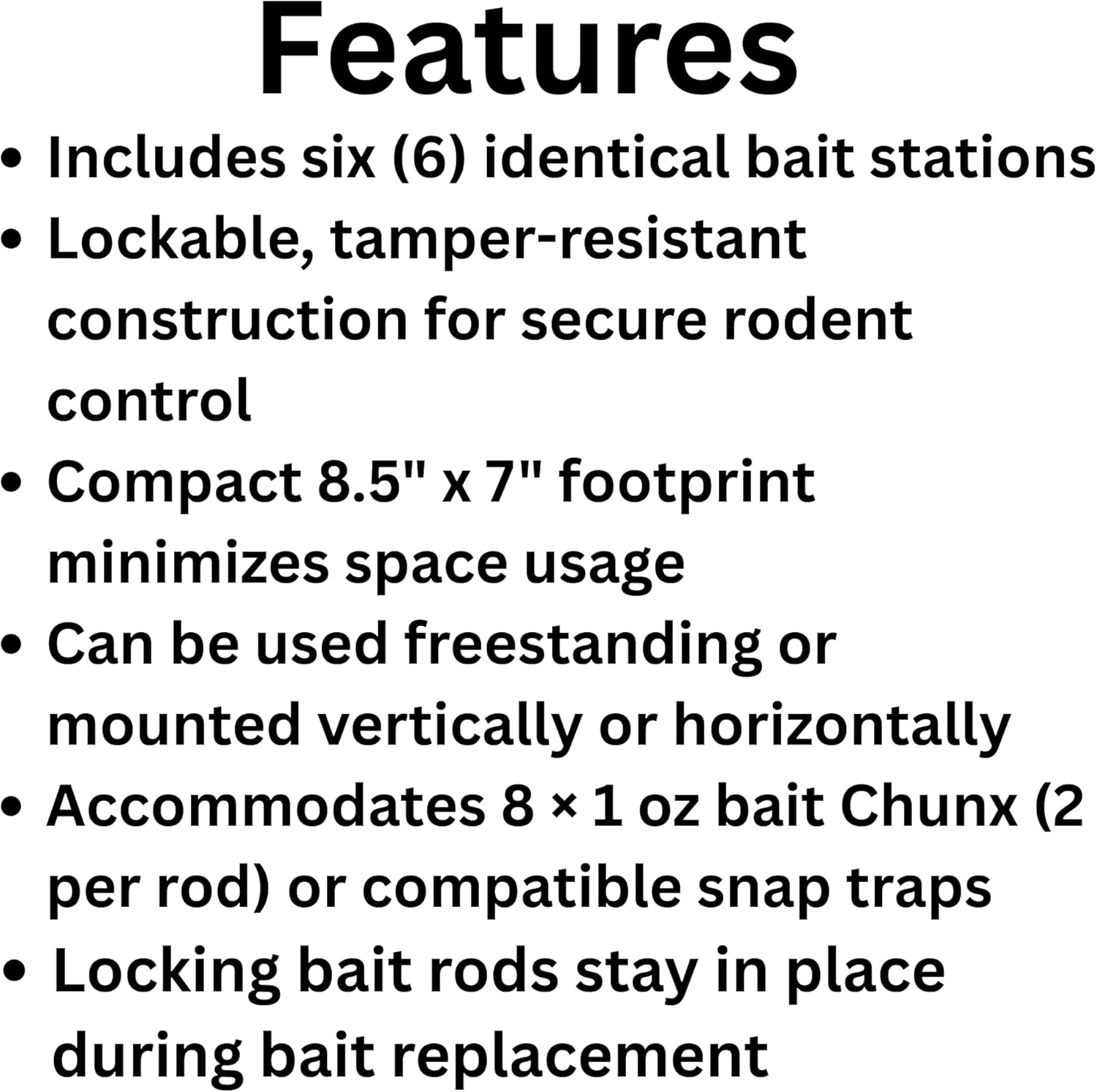 Features

• Includes six (6) identical bait stations
• Lockable, tamper-resistant construction for secure rodent control
• Compact 8.5" x 7" footprint minimizes space usage
• Can be used freestanding or mounted vertically or horizontally
• Accommodates 8 × 1 oz bait Chunx (2 per rod) or compatible snap traps
• Locking bait rods stay in place during bait replacement